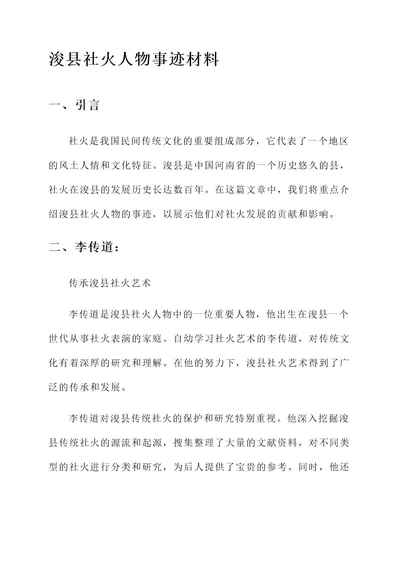 浚县社火人物事迹材料

一、引言

社火是我国民间传统文化的重要组成部分，它代表了一个地区的风土人情和文化特征。浚县是中国河南省的一个历史悠久的县，社火在浚县的发展历史长达数百年。在这篇文章中，我们将重点介绍浚县社火人物的事迹，以展示他们对社火发展的贡献和影响。

二、李传道：

传承浚县社火艺术

李传道是浚县社火人物中的一位重要人物，他出生在浚县一个世代从事社火表演的家庭。自幼学习社火艺术的李传道，对传统文化有着深厚的研究和理解。在他的努力下，浚县社火艺术得到了广泛的传承和发展。

李传道对浚县传统社火的保护和研究特别重视。他深入挖掘浚县传统社火的源流和起源，搜集整理了大量的文献资料，对不同类型的社火进行分类和研究，为后人提供了宝贵的参考。同时，他还